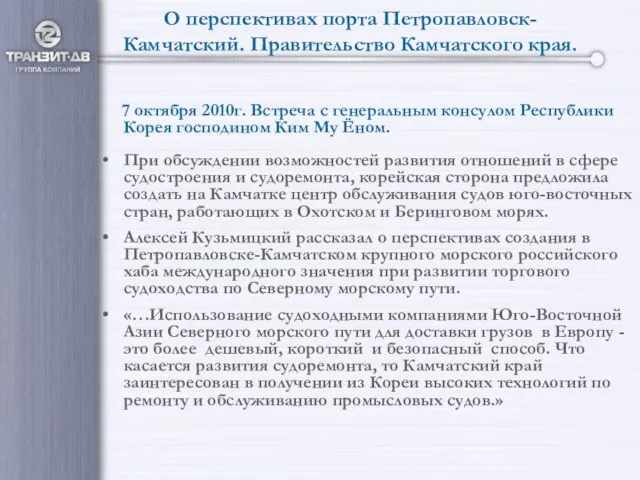 ТРАНЗИТ-ДВ
ГРУППА КОМПАНИЙ

О перспективах порта Петропавловск-Камчатский. Правительство Камчатского края.

7 октября 2010г. Встреча с генеральным консулом Республики Корея господином Ким Му Ёном.

• При обсуждении возможностей развития отношений в сфере судостроения и судоремонта, корейская сторона предложила создать на Камчатке центр обслуживания судов юго-восточных стран, работающих в Охотском и Беринговом морях.

• Алексей Кузьмицкий рассказал о перспективах создания в Петропавловске-Камчатском крупного морского российского хаба международного значения при развитии торгового судоходства по Северному морскому пути.

• «…Использование судоходными компаниями Юго-Восточной Азии Северного морского пути для доставки грузов в Европу - это более дешевый, короткий и безопасный способ. Что касается развития судоремонта, то Камчатский край заинтересован в получении из Кореи высоких технологий по ремонту и обслуживанию промысловых судов.»